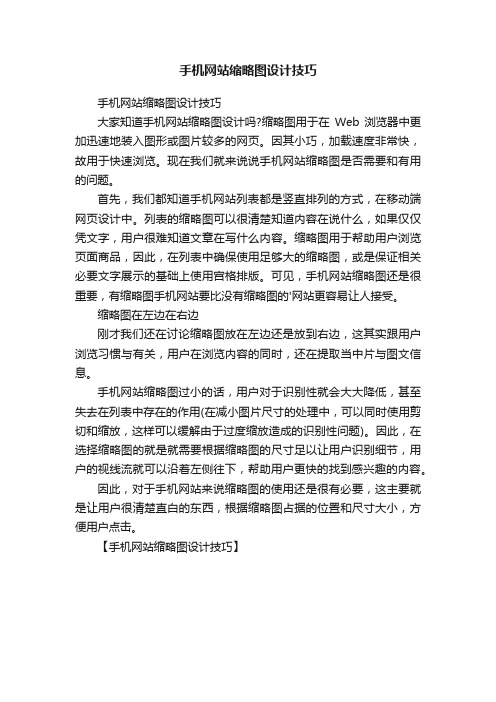 手机网站缩略图设计技巧

手机网站缩略图设计技巧

大家知道手机网站缩略图设计吗?缩略图用于在 Web 浏览器中更加迅速地装入图形或图片较多的网页。因其小巧，加载速度非常快，故用于快速浏览。现在我们就来说说手机网站缩略图是否需要和有用的问题。

首先，我们都知道手机网站列表都是竖直排列的方式，在移动端网页设计中。列表的缩略图可以很清楚知道内容在说什么，如果仅仅凭文字，用户很难知道文章在写什么内容。缩略图用于帮助用户浏览页面商品，因此，在列表中确保使用足够大的缩略图，或是保证相关必要文字展示的基础上使用宫格排版。可见，手机网站缩略图还是很重要，有缩略图手机网站要比没有缩略图的'网站更容易让人接受。

缩略图在左边在右边

刚才我们还在讨论缩略图放在左边还是放到右边，这其实跟用户浏览习惯与有关，用户在浏览内容的同时，还在提取当中片与图文信息。

手机网站缩略图过小的话，用户对于识别性就会大大降低，甚至失去在列表中存在的作用(在减小图片尺寸的处理中，可以同时使用剪切和缩放，这样可以缓解由于过度缩放造成的识别性问题)。因此，在选择缩略图的就是就需要根据缩略图的尺寸足以让用户识别细节，用户的视线流就可以沿着左侧往下，帮助用户更快的找到感兴趣的内容。

因此，对于手机网站来说缩略图的使用还是很有必要，这主要就是让用户很清楚直白的东西，根据缩略图占据的位置和尺寸大小，方便用户点击。

【手机网站缩略图设计技巧】